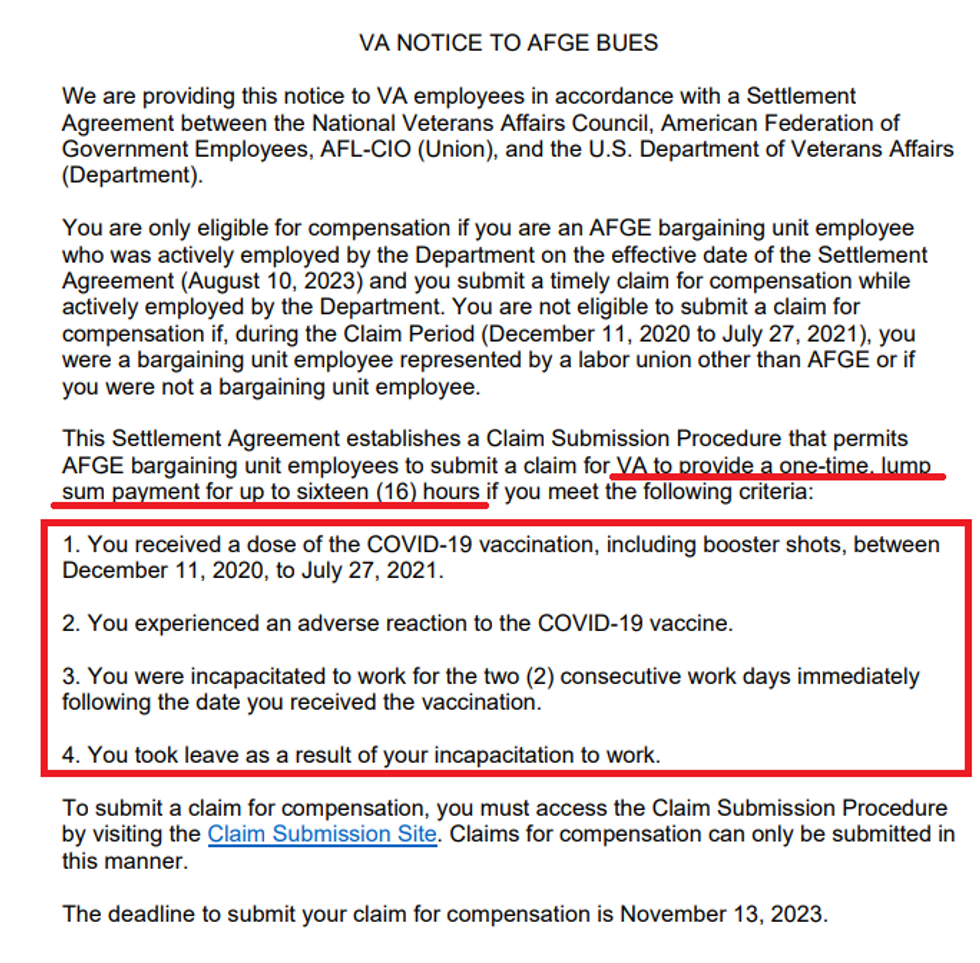 VA NOTICE TO AFGE BUES

We are providing this notice to VA employees in accordance with a Settlement Agreement between the National Veterans Affairs Council, American Federation of Government Employees, AFL-CIO (Union), and the U.S. Department of Veterans Affairs (Department).

You are only eligible for compensation if you are an AFGE bargaining unit employee who was actively employed by the Department on the effective date of the Settlement Agreement (August 10, 2023) and you submit a timely claim for compensation while actively employed by the Department. You are not eligible to submit a claim for compensation if, during the Claim Period (December 11, 2020 to July 27, 2021), you were a bargaining unit employee represented by a labor union other than AFGE or if you were not a bargaining unit employee.

This Settlement Agreement establishes a Claim Submission Procedure that permits AFGE bargaining unit employees to submit a claim for VA to provide a one-time, lump sum payment for up to sixteen (16) hours if you meet the following criteria:

1. You received a dose of the COVID-19 vaccination, including booster shots, between December 11, 2020, to July 27, 2021.

2. You experienced an adverse reaction to the COVID-19 vaccine.

3. You were incapacitated to work for the two (2) consecutive work days immediately following the date you received the vaccination.

4. You took leave as a result of your incapacitation to work.

To submit a claim for compensation, you must access the Claim Submission Procedure by visiting the Claim Submission Site. Claims for compensation can only be submitted in this manner.

The deadline to submit your claim for compensation is November 13, 2023.